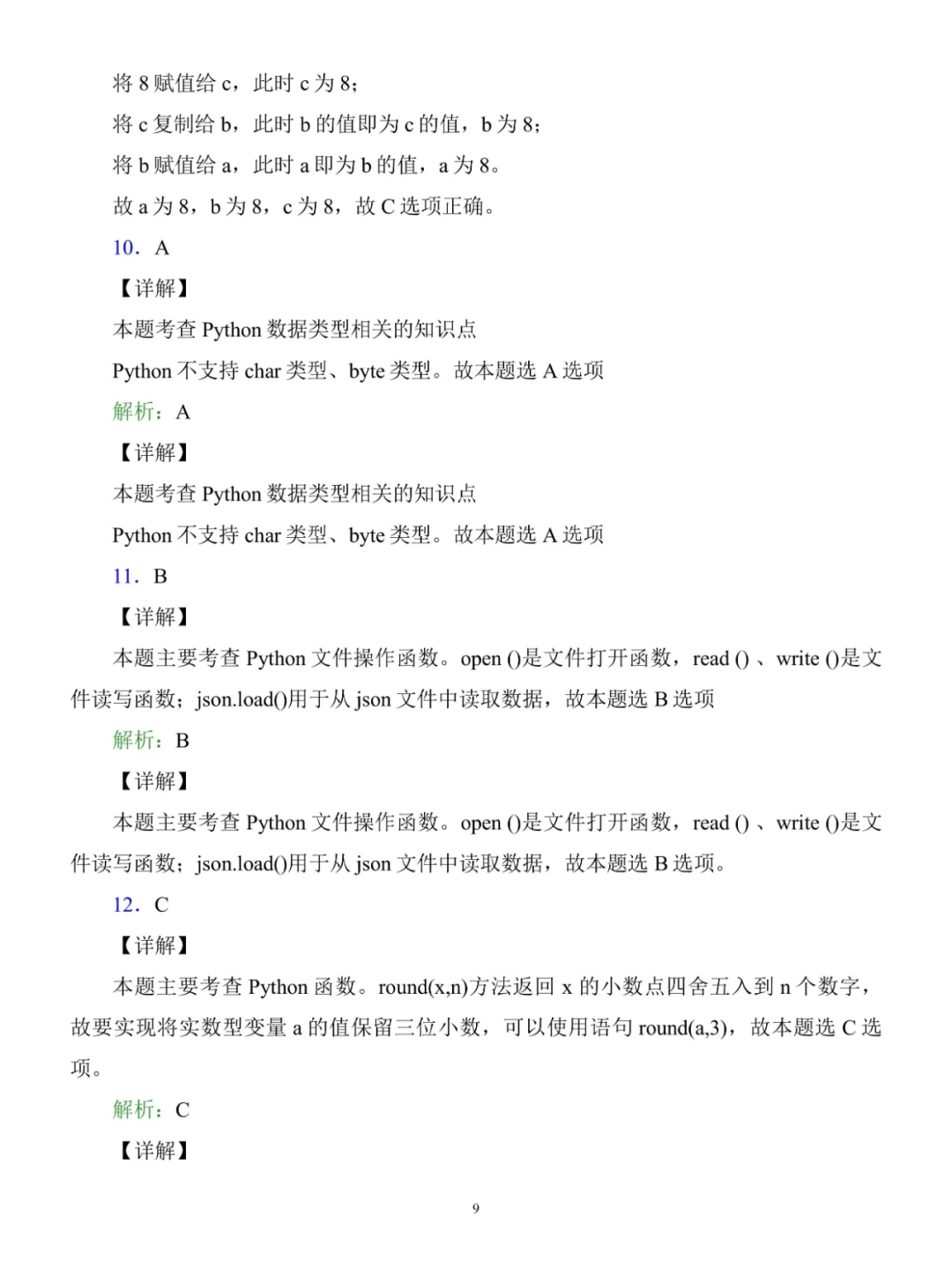 将 8 赋值给 c，此时 c 为 8；

将 c 复制给 b，此时 b 的值即为 c 的值，b 为 8；

将 b 赋值给 a，此时 a 即为 b 的值，a 为 8。

故 a 为 8，b 为 8，c 为 8，故 C 选项正确。

10．A

【详解】

本题考查 Python 数据类型相关的知识点

Python 不支持 char 类型、byte 类型。故本题选 A 选项

解析：A

【详解】

本题考查 Python 数据类型相关的知识点

Python 不支持 char 类型、byte 类型。故本题选 A 选项

11．B

【详解】

本题主要考查 Python 文件操作函数。open ()是文件打开函数，read () 、write ()是文件读写函数；json.load()用于从 json 文件中读取数据，故本题选 B 选项

解析：B

【详解】

本题主要考查 Python 文件操作函数。open ()是文件打开函数，read () 、write ()是文件读写函数；json.load()用于从 json 文件中读取数据，故本题选 B 选项。

12．C

【详解】

本题主要考查 Python 函数。round(x,n)方法返回 x 的小数点四舍五入到 n 个数字，故要实现将实数型变量 a 的值保留三位小数，可以使用语句 round(a,3)，故本题选 C 选项。

解析：C

【详解】

9